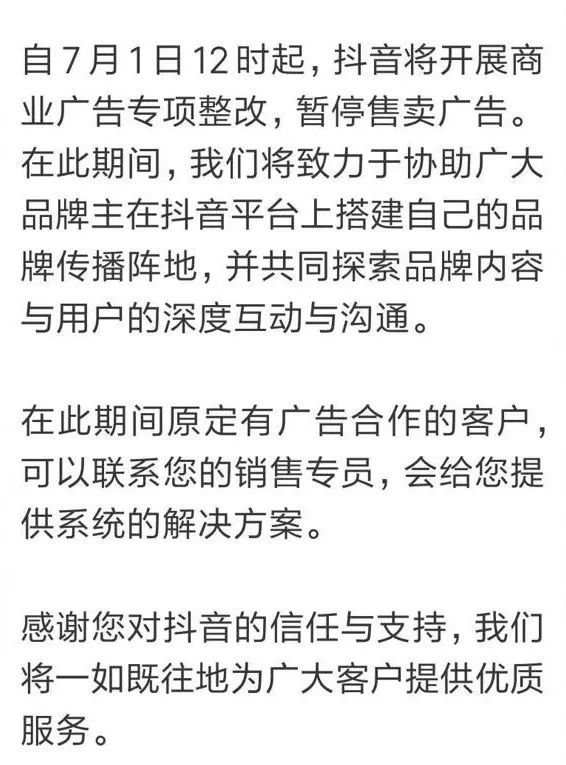 自 7 月 1 日 12 时起，抖音将开展商业广告专项整改，暂停售卖广告。在此期间，我们将致力于协助广大品牌主在抖音平台上搭建自己的品牌传播阵地，并共同探索品牌内容与用户的深度互动与沟通。

在此期间原定有广告合作的客户，可以联系您的销售专员，会给您提供系统的解决方案。

感谢您对抖音的信任与支持，我们将一如既往地为广大客户提供优质服务。